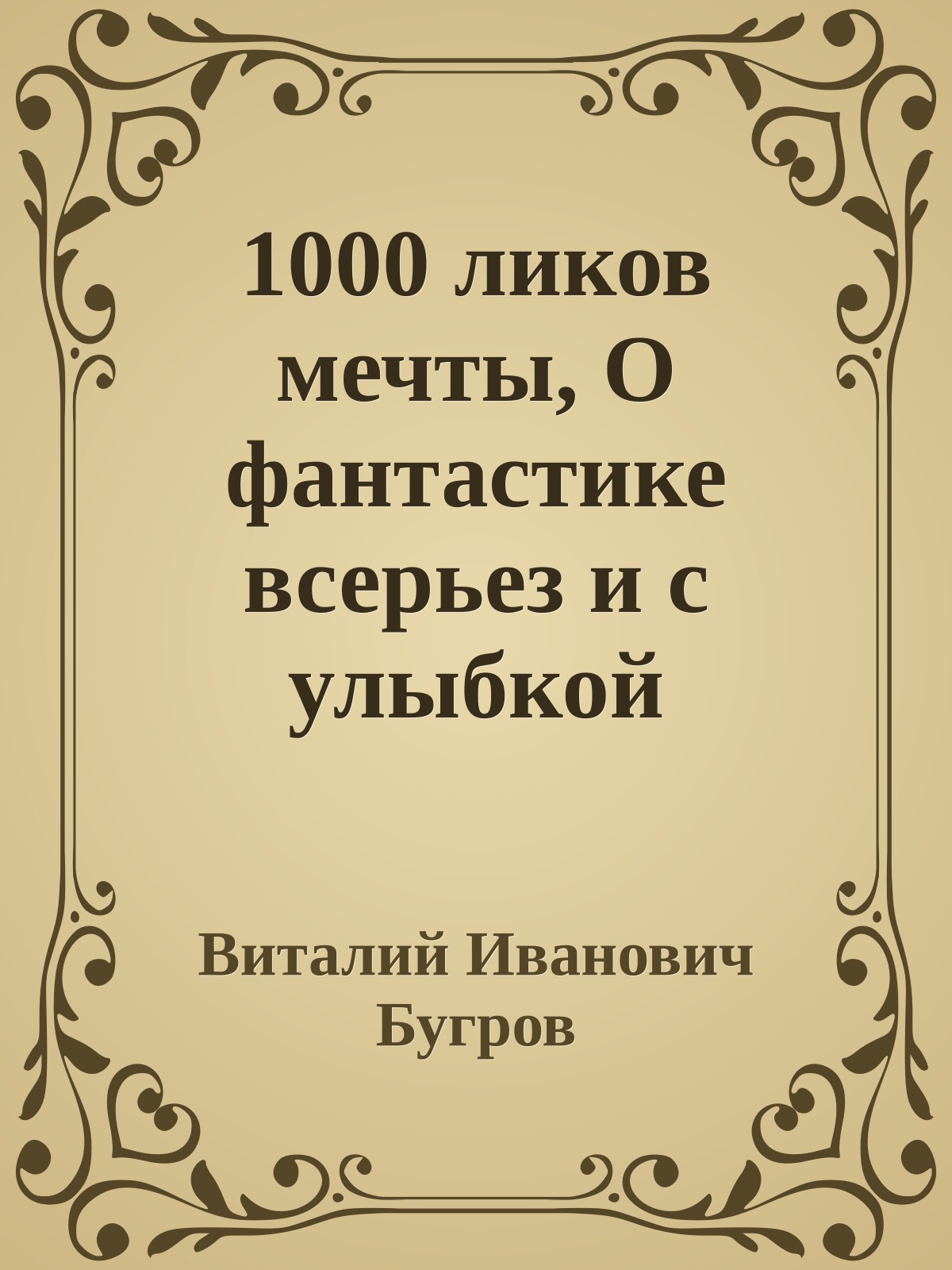 1000 ликов мечты, О фантастике всерьез и с улыбкой

Виталий Иванович Бугров